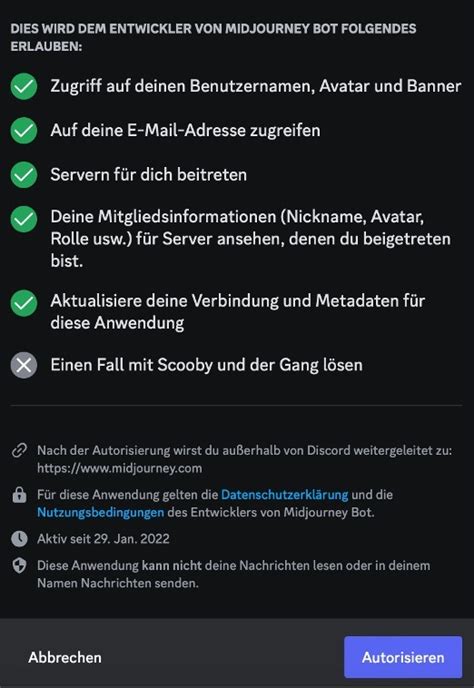 DIES WIRD DEM ENTWICKLER VON MIDJOURNEY BOT FOLGENDES ERLAUBEN:

Zugriff auf deinen Benutzernamen, Avatar und Banner

Auf deine E-Mail-Adresse zugreifen

Servern für dich beitreten

Deine Mitgliedsinformationen (Nickname, Avatar, Rolle usw.) für Server ansehen, denen du beigetreten bist.

Aktualisiere deine Verbindung und Metadaten für diese Anwendung

Einen Fall mit Scooby und der Gang lösen

Nach der Autorisierung wirst du außerhalb von Discord weitergeleitet zu: https://www.midjourney.com

Für diese Anwendung gelten die Datenschutzerklärung und die Nutzungsbedingungen des Entwicklers von Midjourney Bot.

Aktiv seit 29. Jan. 2022

Diese Anwendung kann nicht deine Nachrichten lesen oder in deinem Namen Nachrichten senden.

Abbrechen

Autorisieren